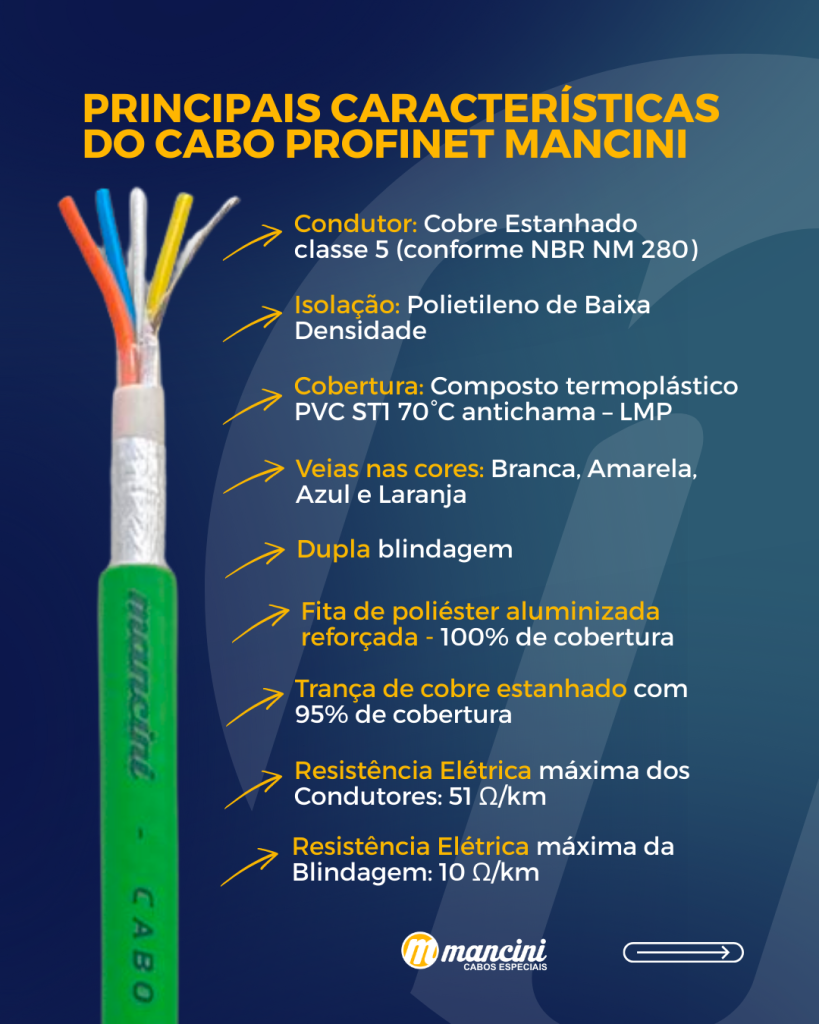 PRINCIPAIS CARACTERÍSTICAS DO CABO PROFINET MANCINI

Condutor: Cobre Estanhado classe 5 (conforme NBR NM 280)

Isolação: Polietileno de Baixa Densidade

Cobertura: Composto termoplástico PVC ST1 70°C antichama – LMP

Veias nas cores: Branca, Amarela, Azul e Laranja

Dupla blindagem

Fita de poliéster aluminizada reforçada - 100% de cobertura

Trança de cobre estanhado com 95% de cobertura

Resistência Elétrica máxima dos Condutores: 51 Ω/km

Resistência Elétrica máxima da Blindagem: 10 Ω/km

mancini - CABO

mancini
CABOS ESPECIAIS